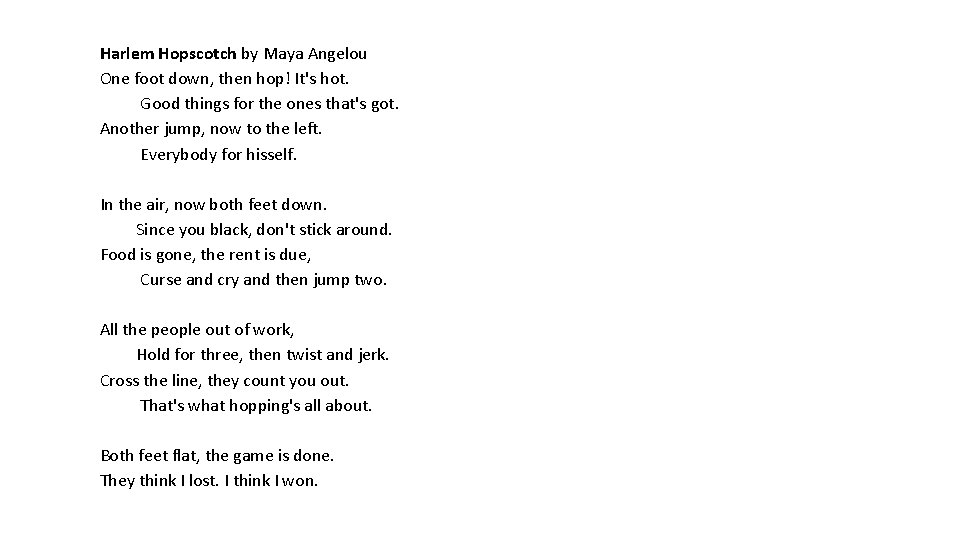 Harlem Hopscotch by Maya Angelou
One foot down, then hop! It's hot.
Good things for the ones that's got.
Another jump, now to the left.
Everybody for hisself.

In the air, now both feet down.
Since you black, don't stick around.
Food is gone, the rent is due,
Curse and cry and then jump two.

All the people out of work,
Hold for three, then twist and jerk.
Cross the line, they count you out.
That's what hopping's all about.

Both feet flat, the game is done.
They think I lost. I think I won.